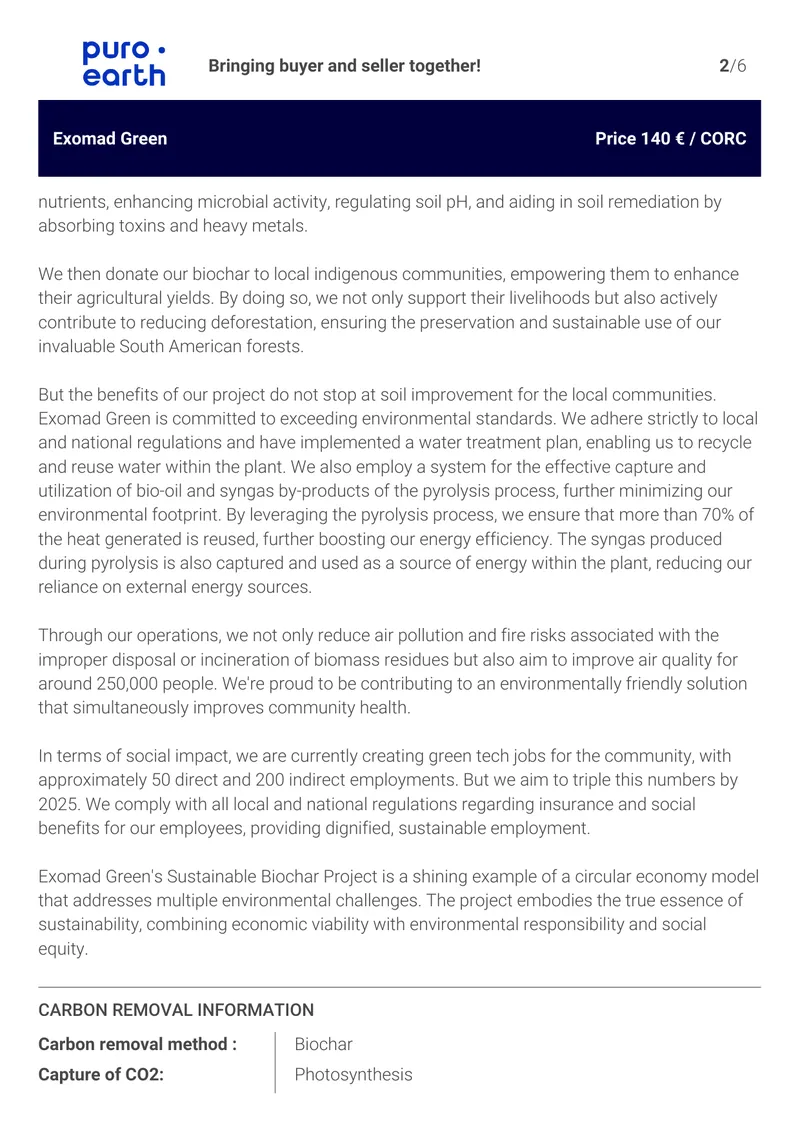 puro • earth

Bringing buyer and seller together!

2/6

Exomad Green

Price 140 € / CORC

nutrients, enhancing microbial activity, regulating soil pH, and aiding in soil remediation by absorbing toxins and heavy metals.

We then donate our biochar to local indigenous communities, empowering them to enhance their agricultural yields. By doing so, we not only support their livelihoods but also actively contribute to reducing deforestation, ensuring the preservation and sustainable use of our invaluable South American forests.

But the benefits of our project do not stop at soil improvement for the local communities. Exomad Green is committed to exceeding environmental standards. We adhere strictly to local and national regulations and have implemented a water treatment plan, enabling us to recycle and reuse water within the plant. We also employ a system for the effective capture and utilization of bio-oil and syngas by-products of the pyrolysis process, further minimizing our environmental footprint. By leveraging the pyrolysis process, we ensure that more than 70% of the heat generated is reused, further boosting our energy efficiency. The syngas produced during pyrolysis is also captured and used as a source of energy within the plant, reducing our reliance on external energy sources.

Through our operations, we not only reduce air pollution and fire risks associated with the improper disposal or incineration of biomass residues but also aim to improve air quality for around 250,000 people. We're proud to be contributing to an environmentally friendly solution that simultaneously improves community health.

In terms of social impact, we are currently creating green tech jobs for the community, with approximately 50 direct and 200 indirect employments. But we aim to triple this numbers by 2025. We comply with all local and national regulations regarding insurance and social benefits for our employees, providing dignified, sustainable employment.

Exomad Green's Sustainable Biochar Project is a shining example of a circular economy model that addresses multiple environmental challenges. The project embodies the true essence of sustainability, combining economic viability with environmental responsibility and social equity.

CARBON REMOVAL INFORMATION

| Carbon removal method : | Biochar |
|---|---|
| Capture of CO2: | Photosynthesis |